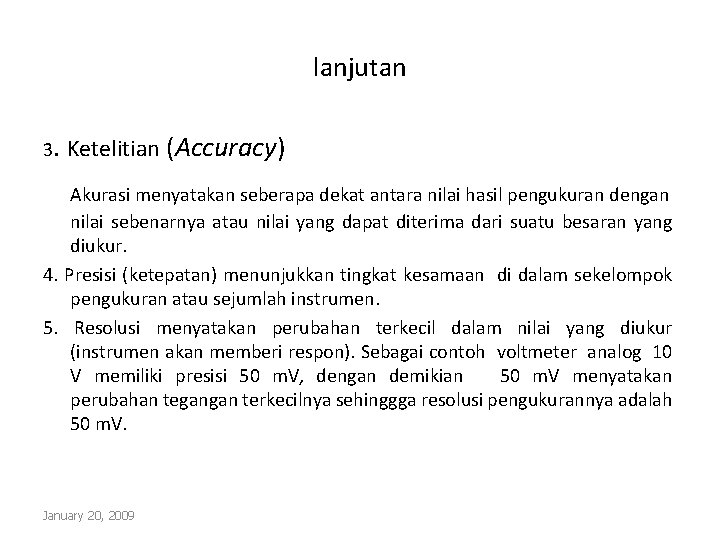 lanjutan

3. Ketelitian (Accuracy)

Akurasi menyatakan seberapa dekat antara nilai hasil pengukuran dengan nilai sebenarnya atau nilai yang dapat diterima dari suatu besaran yang diukur.

4. Presisi (ketepatan) menunjukkan tingkat kesamaan di dalam sekelompok pengukuran atau sejumlah instrumen.

5. Resolusi menyatakan perubahan terkecil dalam nilai yang diukur (instrumen akan memberi respon). Sebagai contoh voltmeter analog 10 V memiliki presisi 50 mV, dengan demikian 50 mV menyatakan perubahan tegangan terkecilnya sehinggga resolusi pengukurannya adalah 50 mV.

January 20, 2009